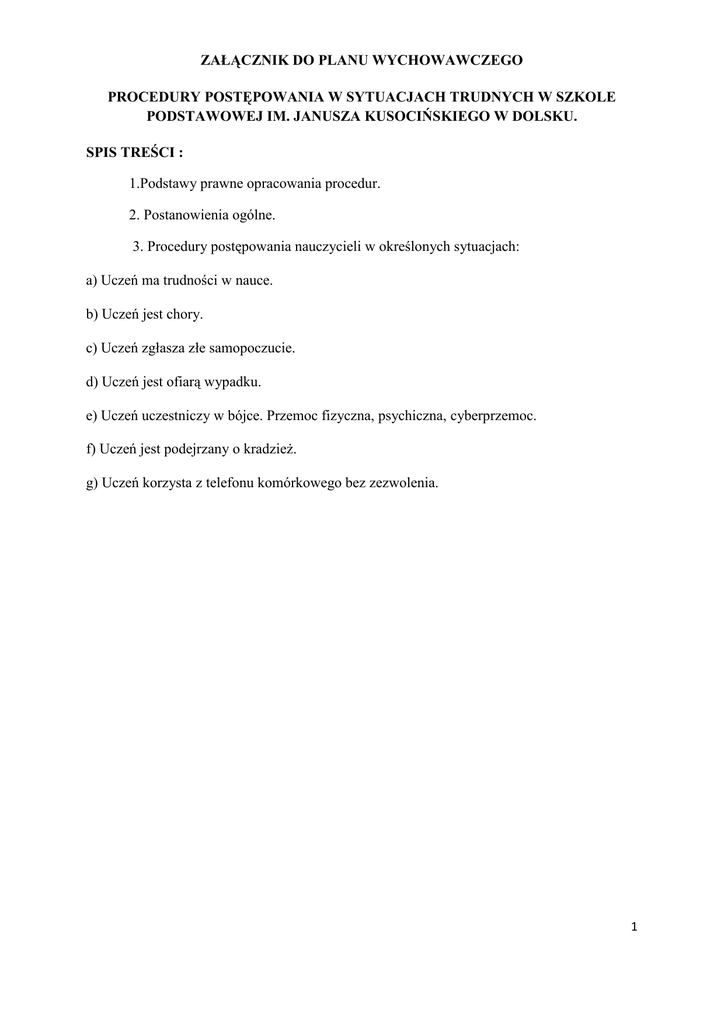 ZAŁĄCZNIK DO PLANU WYCHOWAWCZEGO

PROCEDURY POSTĘPOWANIA W SYTUACJACH TRUDNYCH W SZKOLE PODSTAWOWEJ IM. JANUSZA KUSOCIŃSKIEGO W DOLSKU.

SPIS TREŚCI :

1.Podstawy prawne opracowania procedur.

2. Postanowienia ogólne.

3. Procedury postępowania nauczycieli w określonych sytuacjach:

a) Uczeń ma trudności w nauce.

b) Uczeń jest chory.

c) Uczeń zgłasza złe samopoczucie.

d) Uczeń jest ofiarą wypadku.

e) Uczeń uczestniczy w bójce. Przemoc fizyczna, psychiczna, cyberprzemoc.

f) Uczeń jest podejrzany o kradzież.

g) Uczeń korzysta z telefonu komórkowego bez zezwolenia.

1